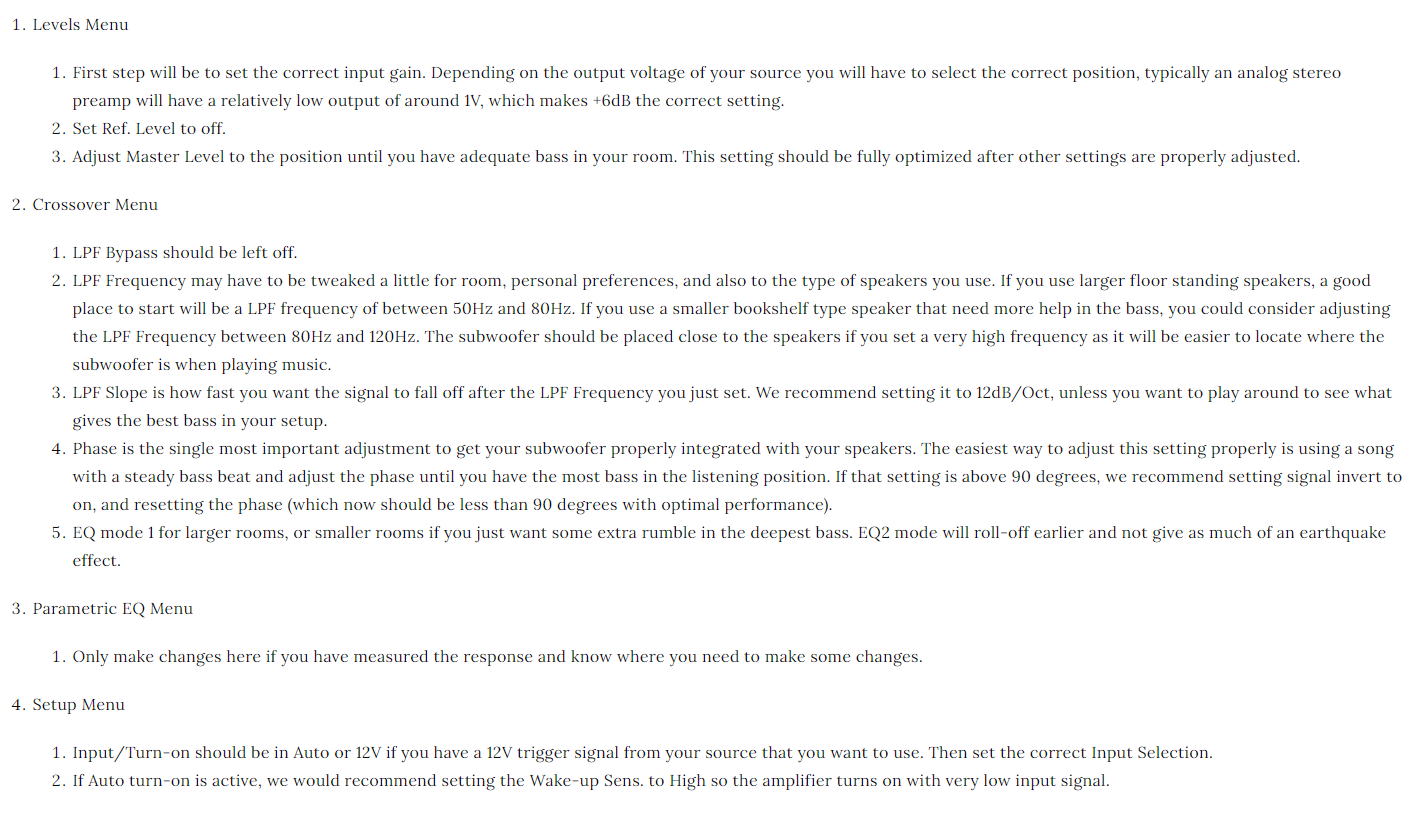 1. Levels Menu

1. First step will be to set the correct input gain. Depending on the output voltage of your source you will have to select the correct position, typically an analog stereo preamp will have a relatively low output of around 1V, which makes +6dB the correct setting.
2. Set Ref. Level to off.
3. Adjust Master Level to the position until you have adequate bass in your room. This setting should be fully optimized after other settings are properly adjusted.

2. Crossover Menu

1. LPF Bypass should be left off.
2. LPF Frequency may have to be tweaked a little for room, personal preferences, and also to the type of speakers you use. If you use larger floor standing speakers, a good place to start will be a LPF frequency of between 50Hz and 80Hz. If you use a smaller bookshelf type speaker that need more help in the bass, you could consider adjusting the LPF Frequency between 80Hz and 120Hz. The subwoofer should be placed close to the speakers if you set a very high frequency as it will be easier to locate where the subwoofer is when playing music.
3. LPF Slope is how fast you want the signal to fall off after the LPF Frequency you just set. We recommend setting it to 12dB/Oct, unless you want to play around to see what gives the best bass in your setup.
4. Phase is the single most important adjustment to get your subwoofer properly integrated with your speakers. The easiest way to adjust this setting properly is using a song with a steady bass beat and adjust the phase until you have the most bass in the listening position. If that setting is above 90 degrees, we recommend setting signal invert to on, and resetting the phase (which now should be less than 90 degrees with optimal performance).
5. EQ mode 1 for larger rooms, or smaller rooms if you just want some extra rumble in the deepest bass. EQ2 mode will roll-off earlier and not give as much of an earthquake effect.

3. Parametric EQ Menu

1. Only make changes here if you have measured the response and know where you need to make some changes.

4. Setup Menu

1. Input/Turn-on should be in Auto or 12V if you have a 12V trigger signal from your source that you want to use. Then set the correct Input Selection.
2. If Auto turn-on is active, we would recommend setting the Wake-up Sens. to High so the amplifier turns on with very low input signal.